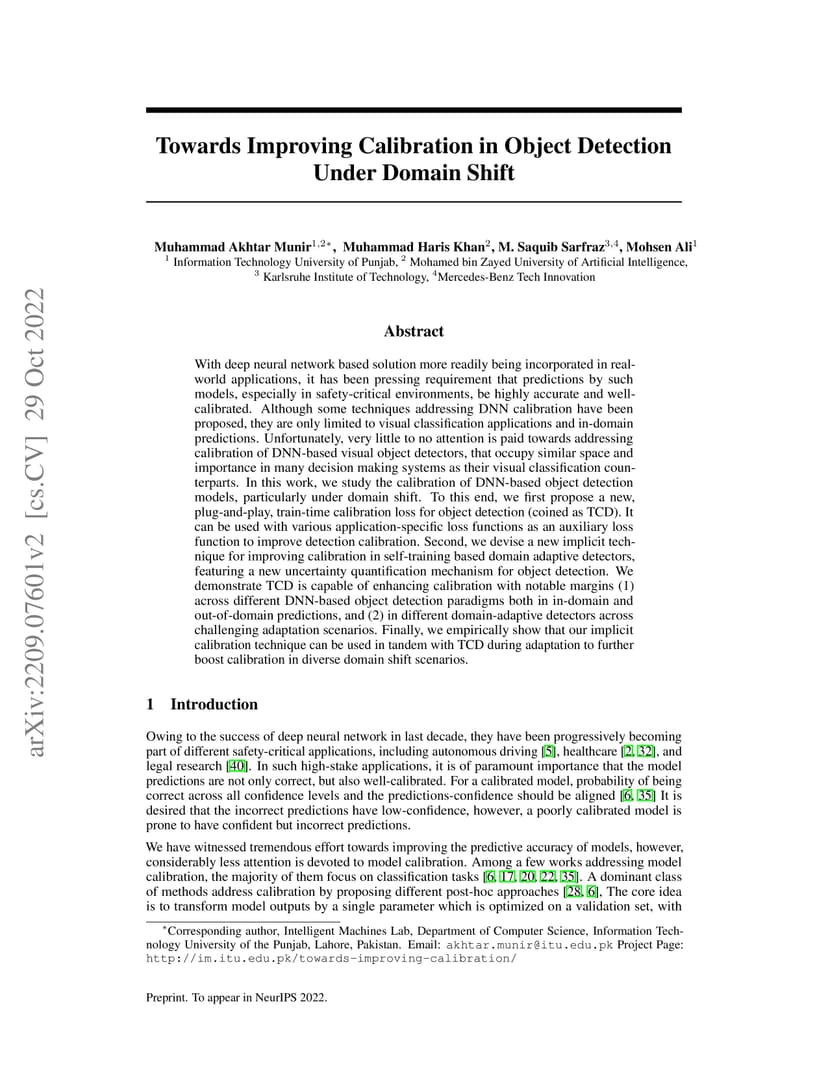 arXiv:2209.07601v2 [cs.CV] 29 Oct 2022

Towards Improving Calibration in Object Detection Under Domain Shift

Muhammad Akhtar Munir$^{1,2*}$, Muhammad Haris Khan$^{2}$, M. Saquib Sarfraz$^{3,4}$, Mohsen Ali$^{1}$
$^{1}$ Information Technology University of Punjab, $^{2}$ Mohamed bin Zayed University of Artificial Intelligence, $^{3}$ Karlsruhe Institute of Technology, $^{4}$Mercedes-Benz Tech Innovation

Abstract

With deep neural network based solution more readily being incorporated in real-world applications, it has been pressing requirement that predictions by such models, especially in safety-critical environments, be highly accurate and well-calibrated. Although some techniques addressing DNN calibration have been proposed, they are only limited to visual classification applications and in-domain predictions. Unfortunately, very little to no attention is paid towards addressing calibration of DNN-based visual object detectors, that occupy similar space and importance in many decision making systems as their visual classification counterparts. In this work, we study the calibration of DNN-based object detection models, particularly under domain shift. To this end, we first propose a new, plug-and-play, train-time calibration loss for object detection (coined as TCD). It can be used with various application-specific loss functions as an auxiliary loss function to improve detection calibration. Second, we devise a new implicit technique for improving calibration in self-training based domain adaptive detectors, featuring a new uncertainty quantification mechanism for object detection. We demonstrate TCD is capable of enhancing calibration with notable margins (1) across different DNN-based object detection paradigms both in in-domain and out-of-domain predictions, and (2) in different domain-adaptive detectors across challenging adaptation scenarios. Finally, we empirically show that our implicit calibration technique can be used in tandem with TCD during adaptation to further boost calibration in diverse domain shift scenarios.

1 Introduction

Owing to the success of deep neural network in last decade, they have been progressively becoming part of different safety-critical applications, including autonomous driving [5], healthcare [2, 32], and legal research [40]. In such high-stake applications, it is of paramount importance that the model predictions are not only correct, but also well-calibrated. For a calibrated model, probability of being correct across all confidence levels and the predictions-confidence should be aligned [6, 35] It is desired that the incorrect predictions have low-confidence, however, a poorly calibrated model is prone to have confident but incorrect predictions.

We have witnessed tremendous effort towards improving the predictive accuracy of models, however, considerably less attention is devoted to model calibration. Among a few works addressing model calibration, the majority of them focus on classification tasks [6, 17, 20, 22, 35]. A dominant class of methods address calibration by proposing different post-hoc approaches [28, 6]. The core idea is to transform model outputs by a single parameter which is optimized on a validation set, with

*Corresponding author, Intelligent Machines Lab, Department of Computer Science, Information Technology University of the Punjab, Lahore, Pakistan. Email: akhtar.munir@itu.edu.pk Project Page: http://im.itu.edu.pk/towards-improving-calibration/

Preprint. To appear in NeurIPS 2022.